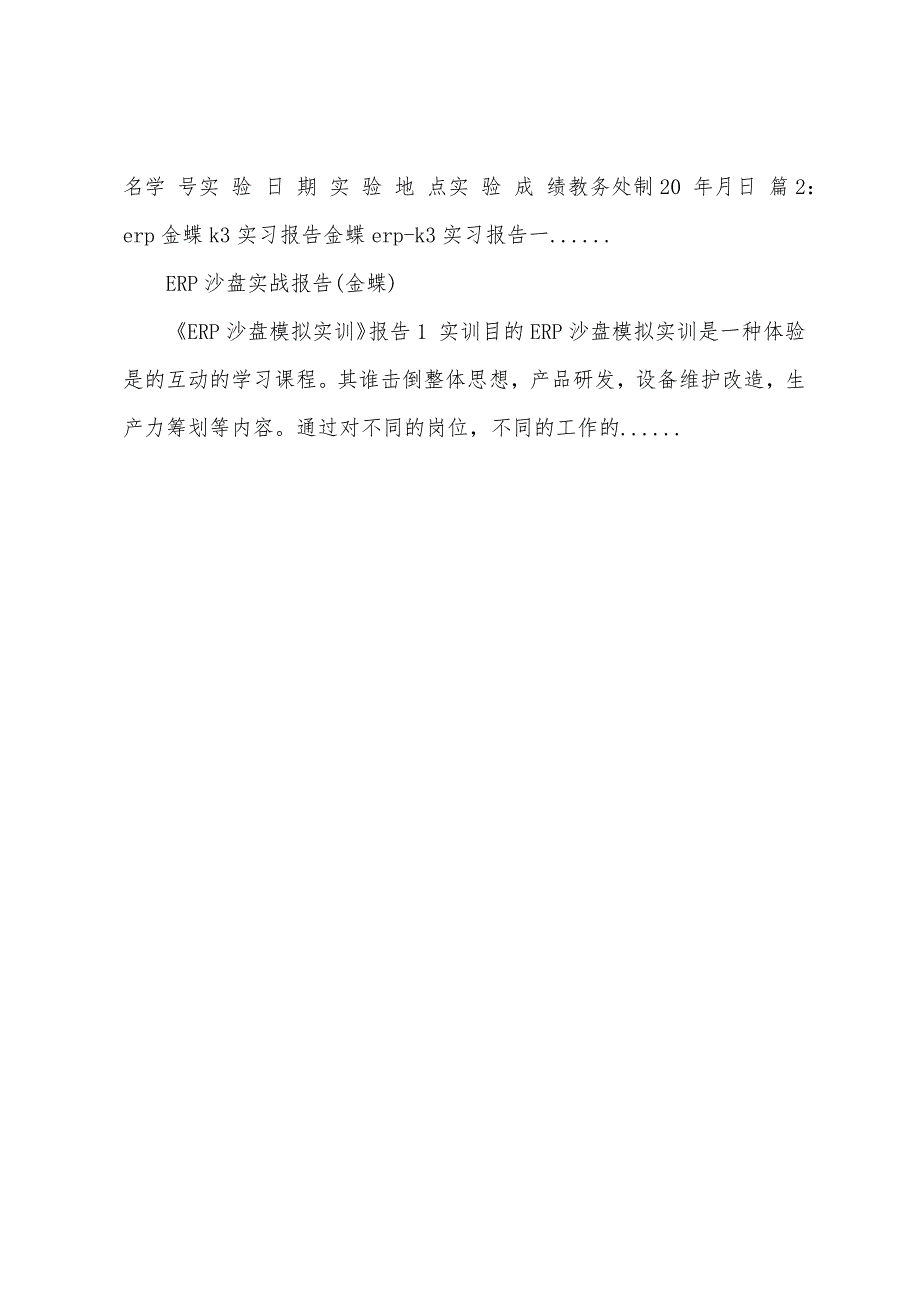 名学 号实 验 日 期 实 验 地 点实 验 成 绩教务处制 20 年月日 篇 2：erp 金蝶 k3 实习报告金蝶 erp-k3 实习报告一......

ERP 沙盘实战报告(金蝶)

《ERP 沙盘模拟实训》报告 1 实训目的 ERP 沙盘模拟实训是一种体验是的互动的学习课程。其谁击倒整体思想，产品研发，设备维护改造，生产力筹划等内容。通过对不同的岗位，不同的工作的......